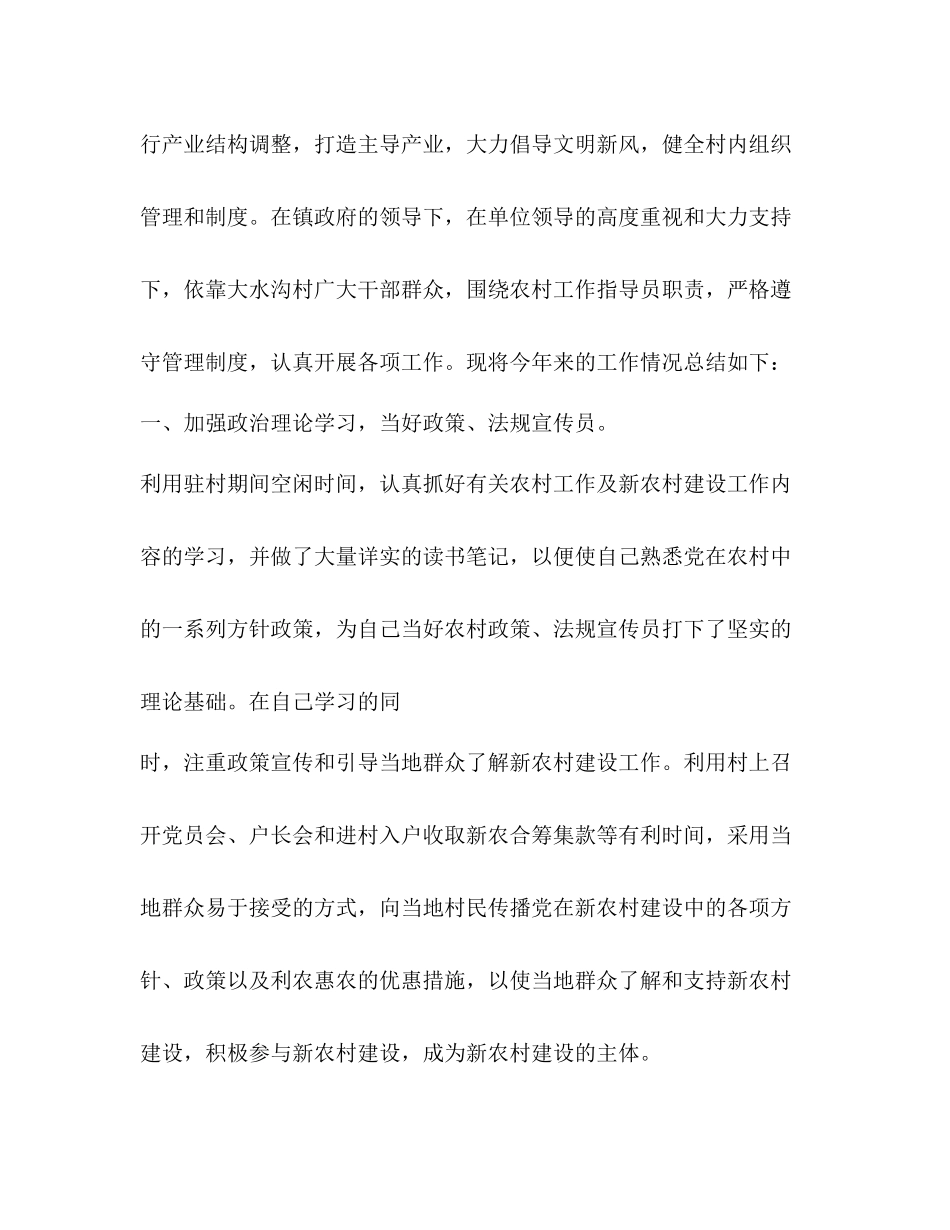 行产业结构调整，打造主导产业，大力倡导文明新风，健全村内组织管理和制度。在镇政府的领导下，在单位领导的高度重视和大力支持下，依靠大水沟村广大干部群众，围绕农村工作指导员职责，严格遵守管理制度，认真开展各项工作。现将今年来的工作情况总结如下：

一、加强政治理论学习，当好政策、法规宣传员。

利用驻村期间空闲时间，认真抓好有关农村工作及新农村建设工作内容的学习，并做了大量详实的读书笔记，以便使自己熟悉党在农村中的一系列方针政策，为自己当好农村政策、法规宣传员打下了坚实的理论基础。在自己学习的同

时，注重政策宣传和引导当地群众了解新农村建设工作。利用村上召开党员会、户长会和进村入户收取新农合筹集款等有利时间，采用当地群众易于接受的方式，向当地村民传播党在新农村建设中的各项方针、政策以及利农惠农的优惠措施，以使当地群众了解和支持新农村建设，积极参与新农村建设，成为新农村建设的主体。